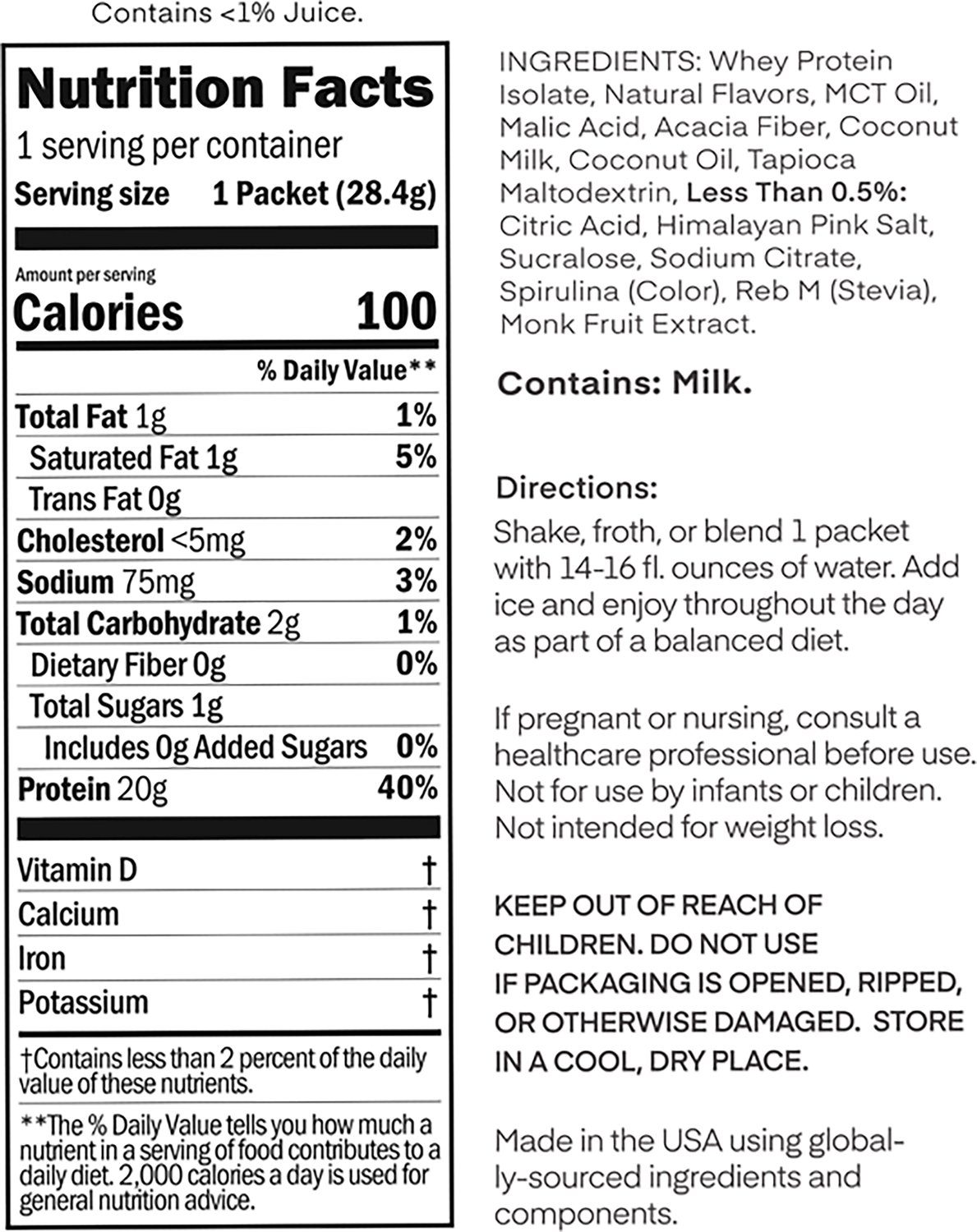 Contains <1% Juice.

Nutrition Facts
1 serving per container
Serving size 1 Packet (28.4g)

Amount per serving
Calories 100

| | % Daily Value** |
|---|---|
| Total Fat 1g | 1% |
| Saturated Fat 1g | 5% |
| Trans Fat 0g | |
| Cholesterol <5mg | 2% |
| Sodium 75mg | 3% |
| Total Carbohydrate 2g | 1% |
| Dietary Fiber 0g | 0% |
| Total Sugars 1g | |
| Includes 0g Added Sugars | 0% |
| Protein 20g | 40% |
| Vitamin D | † |
| Calcium | † |
| Iron | † |
| Potassium | † |

†Contains less than 2 percent of the daily value of these nutrients.

**The % Daily Value tells you how much a nutrient in a serving of food contributes to a daily diet. 2,000 calories a day is used for general nutrition advice.

INGREDIENTS: Whey Protein Isolate, Natural Flavors, MCT Oil, Malic Acid, Acacia Fiber, Coconut Milk, Coconut Oil, Tapioca Maltodextrin, Less Than 0.5%: Citric Acid, Himalayan Pink Salt, Sucralose, Sodium Citrate, Spirulina (Color), Reb M (Stevia), Monk Fruit Extract.

Contains: Milk.

Directions:
Shake, froth, or blend 1 packet with 14-16 fl. ounces of water. Add ice and enjoy throughout the day as part of a balanced diet.

If pregnant or nursing, consult a healthcare professional before use. Not for use by infants or children. Not intended for weight loss.

KEEP OUT OF REACH OF CHILDREN. DO NOT USE IF PACKAGING IS OPENED, RIPPED, OR OTHERWISE DAMAGED. STORE IN A COOL, DRY PLACE.

Made in the USA using globally-sourced ingredients and components.